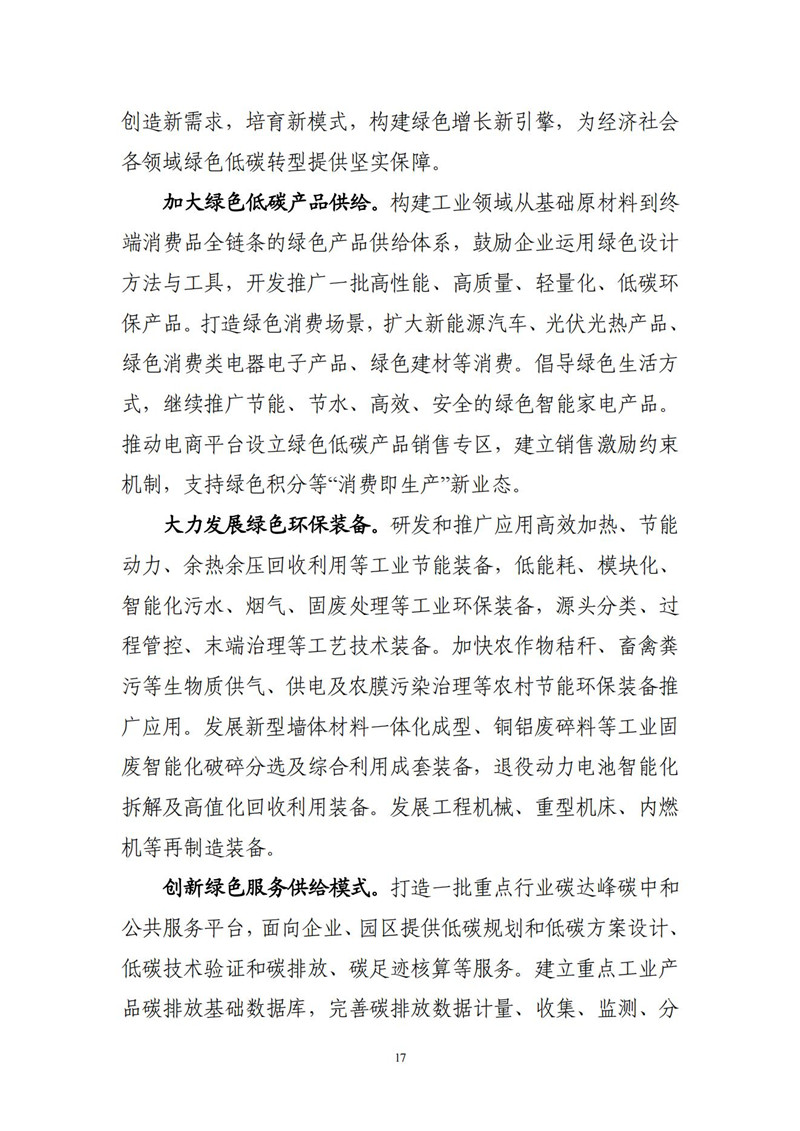 创造新需求，培育新模式，构建绿色增长新引擎，为经济社会各领域绿色低碳转型提供坚实保障。

加大绿色低碳产品供给。构建工业领域从基础原材料到终端消费品全链条的绿色产品供给体系，鼓励企业运用绿色设计方法与工具，开发推广一批高性能、高质量、轻量化、低碳环保产品。打造绿色消费场景，扩大新能源汽车、光伏光热产品、绿色消费类电器电子产品、绿色建材等消费。倡导绿色生活方式，继续推广节能、节水、高效、安全的绿色智能家电产品。推动电商平台设立绿色低碳产品销售专区，建立销售激励约束机制，支持绿色积分等“消费即生产”新业态。

大力发展绿色环保装备。研发和推广应用高效加热、节能动力、余热余压回收利用等工业节能装备，低能耗、模块化、智能化污水、烟气、固废处理等工业环保装备，源头分类、过程管控、末端治理等工艺技术装备。加快农作物秸秆、畜禽粪污等生物质供气、供电及农膜污染治理等农村节能环保装备推广应用。发展新型墙体材料一体化成型、铜铝废碎料等工业固废智能化破碎分选及综合利用成套装备，退役动力电池智能化拆解及高值化回收利用装备。发展工程机械、重型机床、内燃机等再制造装备。

创新绿色服务供给模式。打造一批重点行业碳达峰碳中和公共服务平台，面向企业、园区提供低碳规划和低碳方案设计、低碳技术验证和碳排放、碳足迹核算等服务。建立重点工业产品碳排放基础数据库，完善碳排放数据计量、收集、监测、分

17